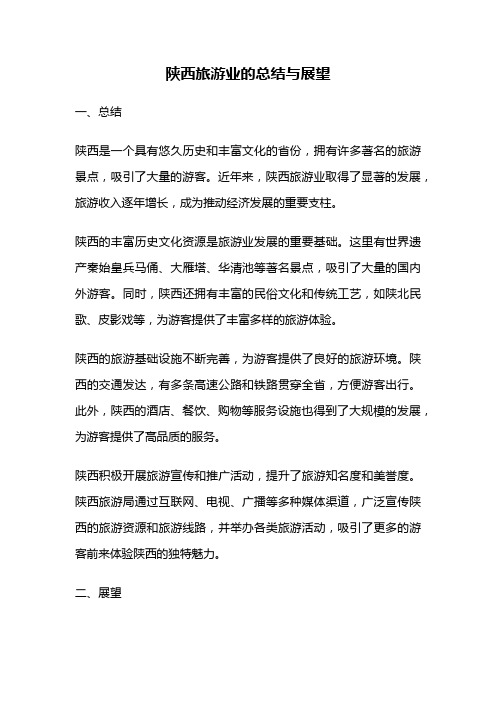 陕西旅游业的总结与展望

一、总结

陕西是一个具有悠久历史和丰富文化的省份，拥有许多著名的旅游景点，吸引了大量的游客。近年来，陕西旅游业取得了显著的发展，旅游收入逐年增长，成为推动经济发展的重要支柱。

陕西的丰富历史文化资源是旅游业发展的重要基础。这里有世界遗产秦始皇兵马俑、大雁塔、华清池等著名景点，吸引了大量的国内外游客。同时，陕西还拥有丰富的民俗文化和传统工艺，如陕北民歌、皮影戏等，为游客提供了丰富多样的旅游体验。

陕西的旅游基础设施不断完善，为游客提供了良好的旅游环境。陕西的交通发达，有多条高速公路和铁路贯穿全省，方便游客出行。此外，陕西的酒店、餐饮、购物等服务设施也得到了大规模的发展，为游客提供了高品质的服务。

陕西积极开展旅游宣传和推广活动，提升了旅游知名度和美誉度。陕西旅游局通过互联网、电视、广播等多种媒体渠道，广泛宣传陕西的旅游资源和旅游线路，并举办各类旅游活动，吸引了更多的游客前来体验陕西的独特魅力。

二、展望